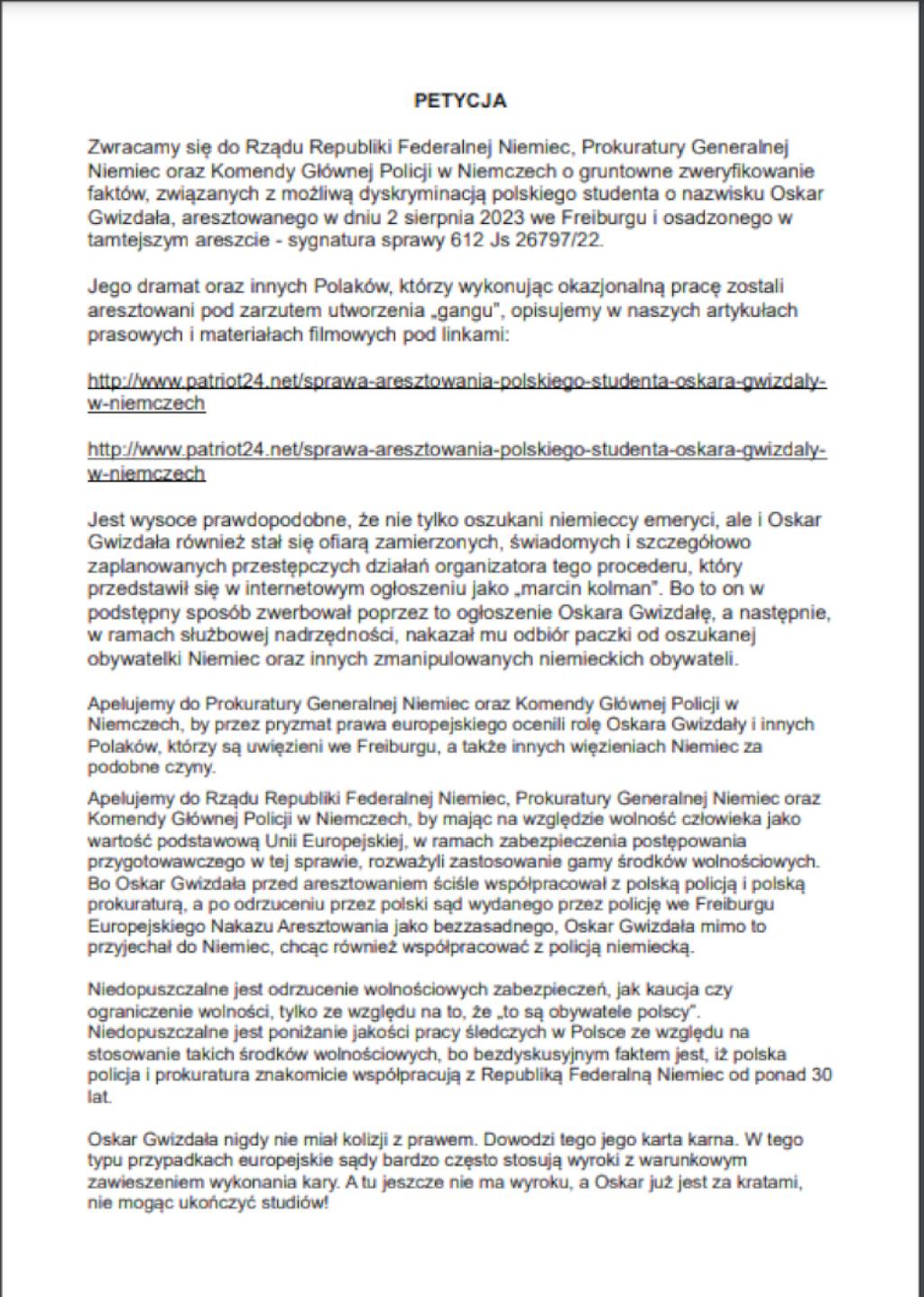 PETYCJA

Zwracamy się do Rządu Republiki Federalnej Niemiec, Prokuratury Generalnej Niemiec oraz Komendy Głównej Policji w Niemczech o gruntowne zweryfikowanie faktów, związanych z możliwą dyskryminacją polskiego studenta o nazwisku Oskar Gwizdała, aresztowanego w dniu 2 sierpnia 2023 we Freiburgu i osadzonego w tamtejszym areszcie - sygnatura sprawy 612 Js 26797/22.

Jego dramat oraz innych Polaków, którzy wykonując okazjonalną pracę zostali aresztowani pod zarzutem utworzenia „gangu", opisujemy w naszych artykułach prasowych i materiałach filmowych pod linkami:

http://www.patriot24.net/sprawa-aresztowania-polskiego-studenta-oskara-gwizdaly-w-niemczech

http://www.patriot24.net/sprawa-aresztowania-polskiego-studenta-oskara-gwizdaly-w-niemczech

Jest wysoce prawdopodobne, że nie tylko oszukani niemieccy emeryci, ale i Oskar Gwizdała również stał się ofiarą zamierzonych, świadomych i szczegółowo zaplanowanych przestępczych działań organizatora tego procederu, który przedstawił się w internetowym ogłoszeniu jako „marcin kolman". Bo to on w podstępny sposób zwerbował poprzez to ogłoszenie Oskara Gwizdałę, a następnie, w ramach służbowej nadrzędności, nakazał mu odbiór paczki od oszukanej obywatelki Niemiec oraz innych zmanipulowanych niemieckich obywateli.

Apelujemy do Prokuratury Generalnej Niemiec oraz Komendy Głównej Policji w Niemczech, by przez pryzmat prawa europejskiego ocenili rolę Oskara Gwizdały i innych Polaków, którzy są uwięzieni we Freiburgu, a także innych więzieniach Niemiec za podobne czyny.

Apelujemy do Rządu Republiki Federalnej Niemiec, Prokuratury Generalnej Niemiec oraz Komendy Głównej Policji w Niemczech, by mając na względzie wolność człowieka jako wartość podstawową Unii Europejskiej, w ramach zabezpieczenia postępowania przygotowawczego w tej sprawie, rozważyli zastosowanie gamy środków wolnościowych. Bo Oskar Gwizdała przed aresztowaniem ściśle współpracował z polską policją i polską prokuraturą, a po odrzuceniu przez polski sąd wydanego przez policję we Freiburgu Europejskiego Nakazu Aresztowania jako bezzasadnego, Oskar Gwizdała mimo to przyjechał do Niemiec, chcąc również współpracować z policją niemiecką.

Niedopuszczalne jest odrzucenie wolnościowych zabezpieczeń, jak kaucja czy ograniczenie wolności, tylko ze względu na to, że „to są obywatele polscy". Niedopuszczalne jest poniżanie jakości pracy śledczych w Polsce ze względu na stosowanie takich środków wolnościowych, bo bezdyskusyjnym faktem jest, iż polska policja i prokuratura znakomicie współpracują z Republiką Federalną Niemiec od ponad 30 lat.

Oskar Gwizdała nigdy nie miał kolizji z prawem. Dowodzi tego jego karta karna. W tego typu przypadkach europejskie sądy bardzo często stosują wyroki z warunkowym zawieszeniem wykonania kary. A tu jeszcze nie ma wyroku, a Oskar już jest za kratami, nie mogąc ukończyć studiów!